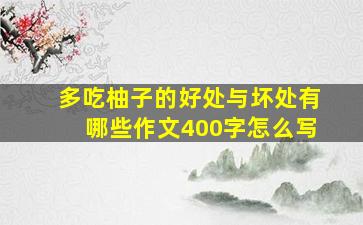 多吃柚子的好处与坏处有哪些作文400字怎么写